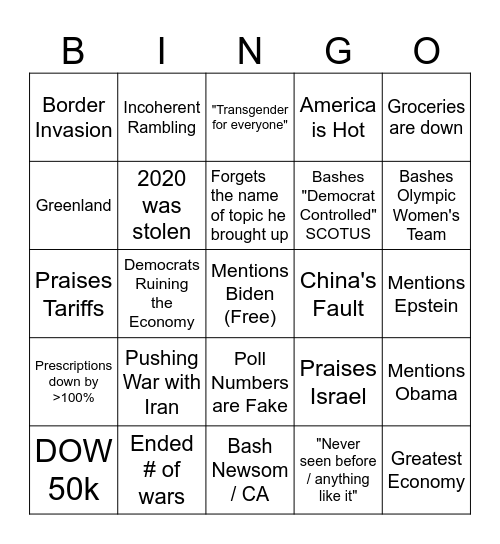 | B | I | N | G | O |
|---|---|---|---|---|
| Border Invasion | Incoherent Rambling | "Transgender for everyone" | America is Hot | Groceries are down |
| Greenland | 2020 was stolen | Forgets the name of topic he brought up | Bashes "Democrat Controlled" SCOTUS | Bashes Olympic Women's Team |
| Praises Tariffs | Democrats Ruining the Economy | Mentions Biden (Free) | China's Fault | Mentions Epstein |
| Prescriptions down by >100% | Pushing War with Iran | Poll Numbers are Fake | Praises Israel | Mentions Obama |
| DOW 50k | Ended # of wars | Bash Newsom / CA | "Never seen before / anything like it" | Greatest Economy |